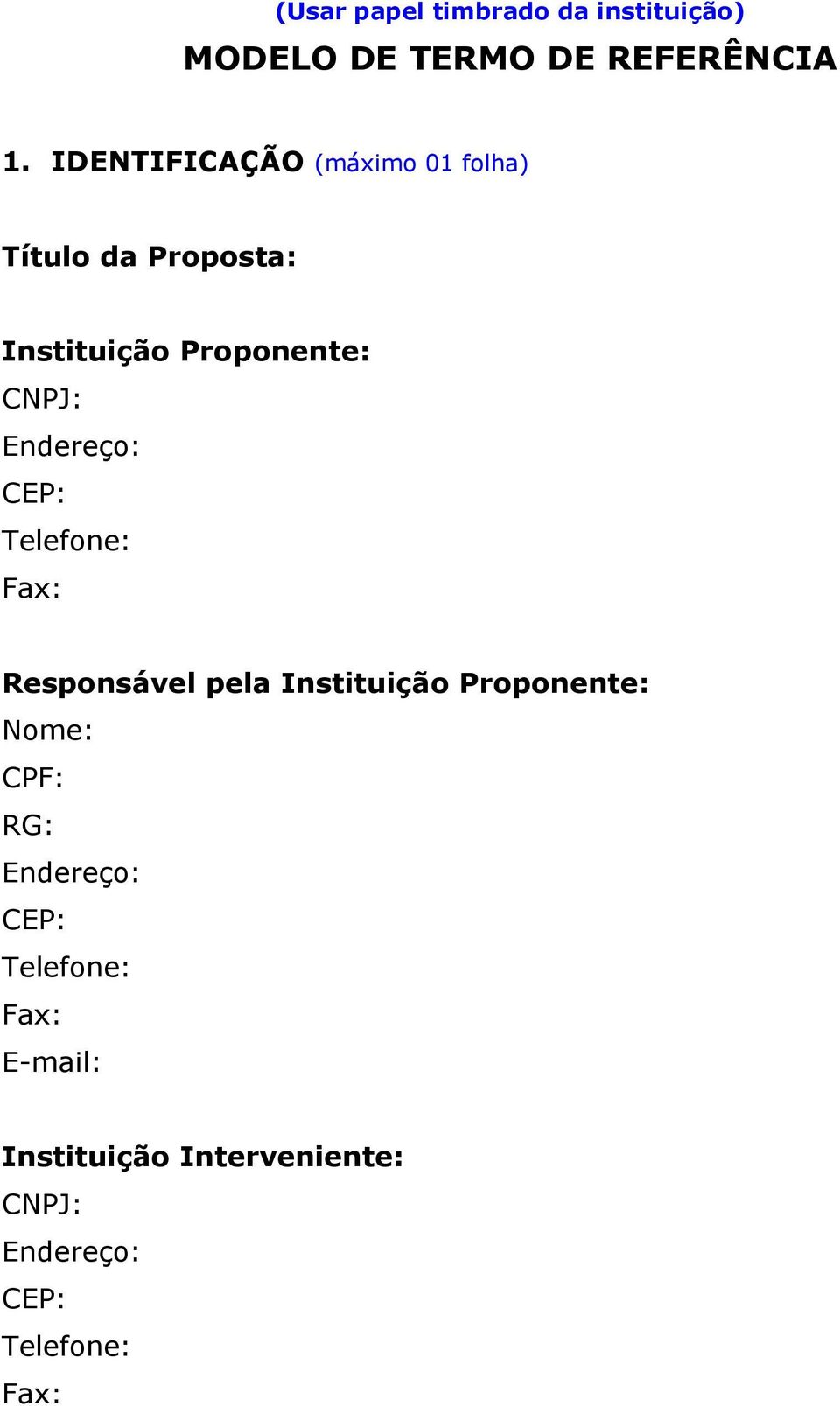 (Usar papel timbrado da instituição)
MODELO DE TERMO DE REFERÊNCIA

1. IDENTIFICAÇÃO (máximo 01 folha)

Título da Proposta:

Instituição Proponente:
CNPJ:
Endereço:
CEP:
Telefone:
Fax:

Responsável pela Instituição Proponente:
Nome:
CPF:
RG:
Endereço:
CEP:
Telefone:
Fax:
E-mail:

Instituição Interveniente:
CNPJ:
Endereço:
CEP:
Telefone:
Fax: